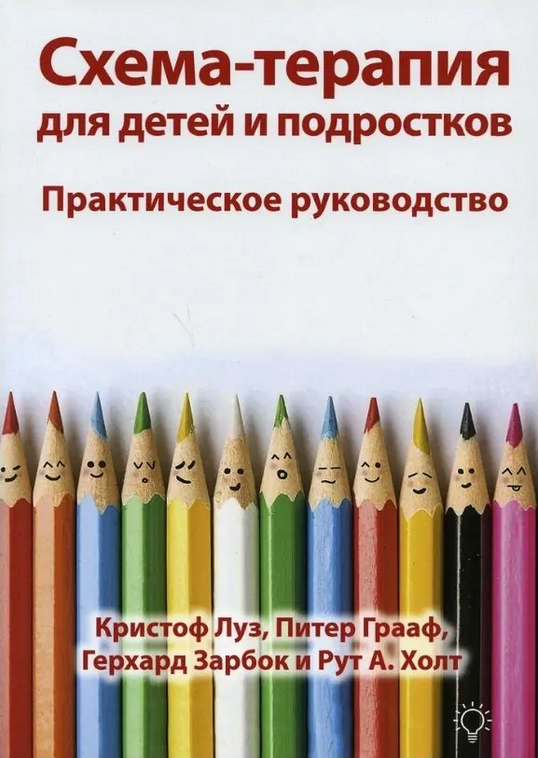 Схема-терапия для детей и подростков

Практическое руководство

Кристоф Луз, Питер Грааф, Герхард Зарбок и Рут А. Холт